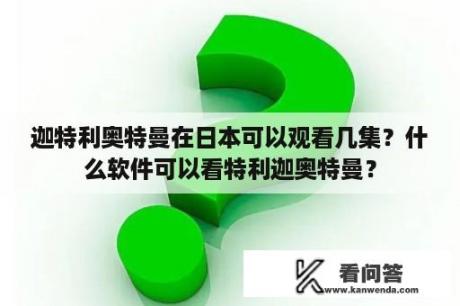 迦特利奥特曼在日本可以观看几集？什么软件可以看特利迦奥特曼？

看问答
www.kanwenda.com